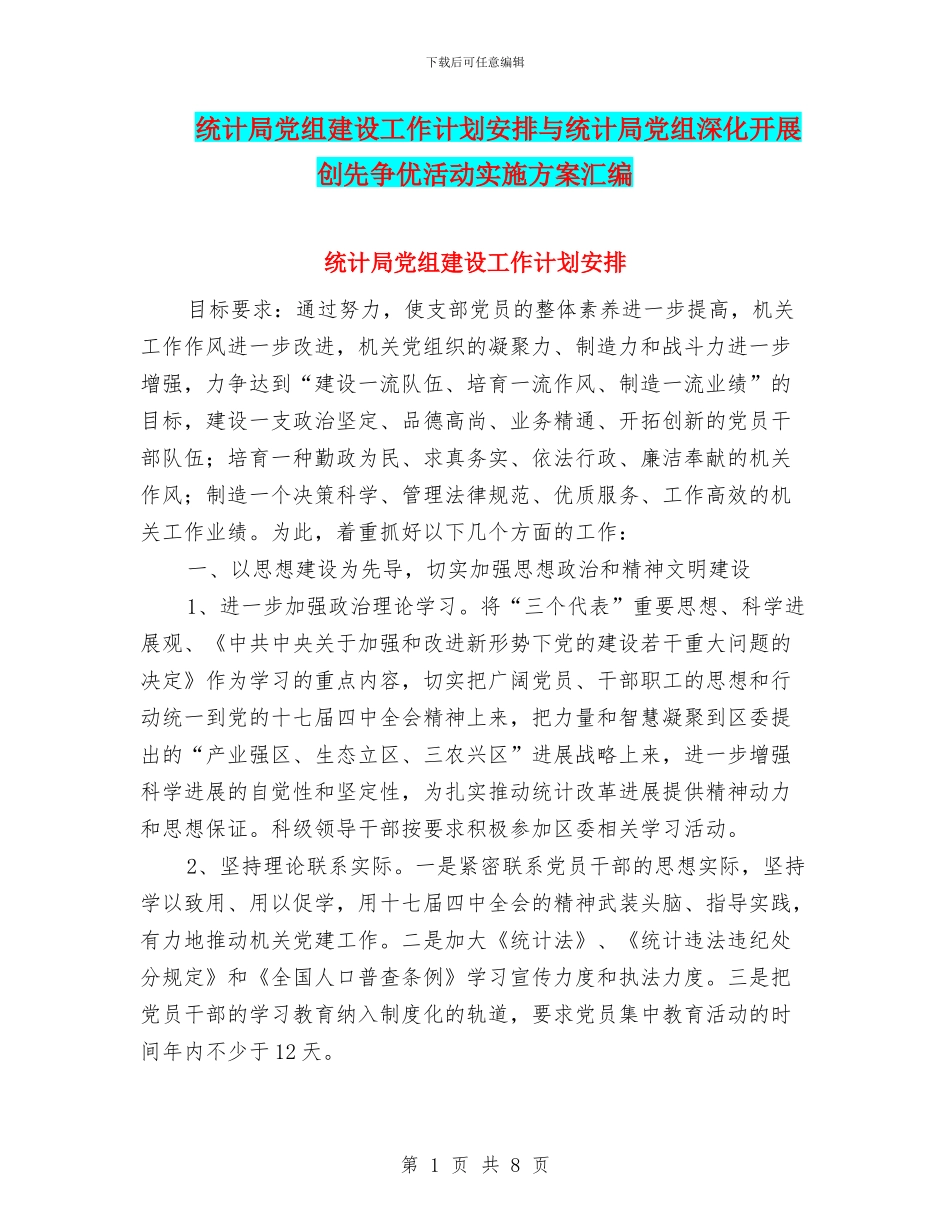 下载后可任意编辑

统计局党组建设工作计划安排与统计局党组深化开展创先争优活动实施方案汇编

统计局党组建设工作计划安排

目标要求：通过努力，使支部党员的整体素养进一步提高，机关工作作风进一步改进，机关党组织的凝聚力、制造力和战斗力进一步增强，力争达到“建设一流队伍、培育一流作风、制造一流业绩”的目标，建设一支政治坚定、品德高尚、业务精通、开拓创新的党员干部队伍；培育一种勤政为民、求真务实、依法行政、廉洁奉献的机关作风；制造一个决策科学、管理法律规范、优质服务、工作高效的机关工作业绩。为此，着重抓好以下几个方面的工作：

一、以思想建设为先导，切实加强思想政治和精神文明建设

1、进一步加强政治理论学习。将“三个代表”重要思想、科学进展观、《中共中央关于加强和改进新形势下党的建设若干重大问题的决定》作为学习的重点内容，切实把广阔党员、干部职工的思想和行动统一到党的十七届四中全会精神上来，把力量和智慧凝聚到区委提出的“产业强区、生态立区、三农兴区”进展战略上来，进一步增强科学进展的自觉性和坚定性，为扎实推动统计改革进展提供精神动力和思想保证。科级领导干部按要求积极参加区委相关学习活动。

2、坚持理论联系实际。一是紧密联系党员干部的思想实际，坚持学以致用、用以促学，用十七届四中全会的精神武装头脑、指导实践，有力地推动机关党建工作。二是加大《统计法》、《统计违法违纪处分规定》和《全国人口普查条例》学习宣传力度和执法力度。三是把党员干部的学习教育纳入制度化的轨道，要求党员集中教育活动的时间年内不少于12天。

第 1 页 共 8 页